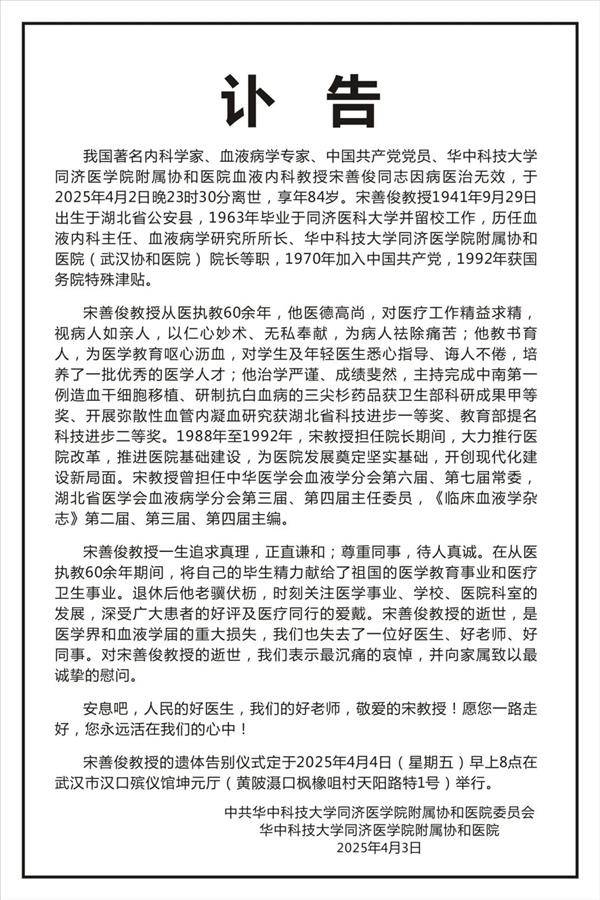 讣 告

我国著名内科学家、血液病学专家、中国共产党党员、华中科技大学同济医学院附属协和医院血液内科教授宋善俊同志因病医治无效，于2025年4月2日晚23时30分离世，享年84岁。宋善俊教授1941年9月29日出生于湖北省公安县，1963年毕业于同济医科大学并留校工作，历任血液内科主任、血液病学研究所所长、华中科技大学同济医学院附属协和医院（武汉协和医院）院长等职，1970年加入中国共产党，1992年获国务院特殊津贴。

宋善俊教授从医执教60余年，他医德高尚，对医疗工作精益求精，视病人如亲人，以仁心妙术、无私奉献，为病人祛除痛苦；他教书育人，为医学教育呕心沥血，对学生及年轻医生悉心指导、诲人不倦，培养了一批优秀的医学人才；他治学严谨、成绩斐然，主持完成中南第一例造血干细胞移植、研制抗白血病的三尖杉药品获卫生部科研成果甲等奖、开展弥散性血管内凝血研究获湖北省科技进步一等奖、教育部提名科技进步二等奖。1988年至1992年，宋教授担任院长期间，大力推行医院改革，推进医院基础建设，为医院发展奠定坚实基础，开创现代化建设新局面。宋教授曾担任中华医学会血液学分会第六届、第七届常委，湖北省医学会血液病学分会第三届、第四届主任委员，《临床血液学杂志》第二届、第三届、第四届主编。

宋善俊教授一生追求真理，正直谦和；尊重同事，待人真诚。在从医执教60余年期间，将自己的毕生精力献给了祖国的医学教育事业和医疗卫生事业。退休后他老骥伏枥，时刻关注医学事业、学校、医院科室的发展，深受广大患者的好评及医疗同行的爱戴。宋善俊教授的逝世，是医学界和血液学届的重大损失，我们也失去了一位好医生、好老师、好同事。对宋善俊教授的逝世，我们表示最沉痛的哀悼，并向家属致以最诚挚的慰问。

安息吧，人民的好医生，我们的好老师，敬爱的宋教授！愿您一路走好，您永远活在我们的心中！

宋善俊教授的遗体告别仪式定于2025年4月4日（星期五）早上8点在武汉市汉口殡仪馆坤元厅（黄陂滠口枫橡咀村天阳路特1号）举行。

中共华中科技大学同济医学院附属协和医院委员会
华中科技大学同济医学院附属协和医院
2025年4月3日